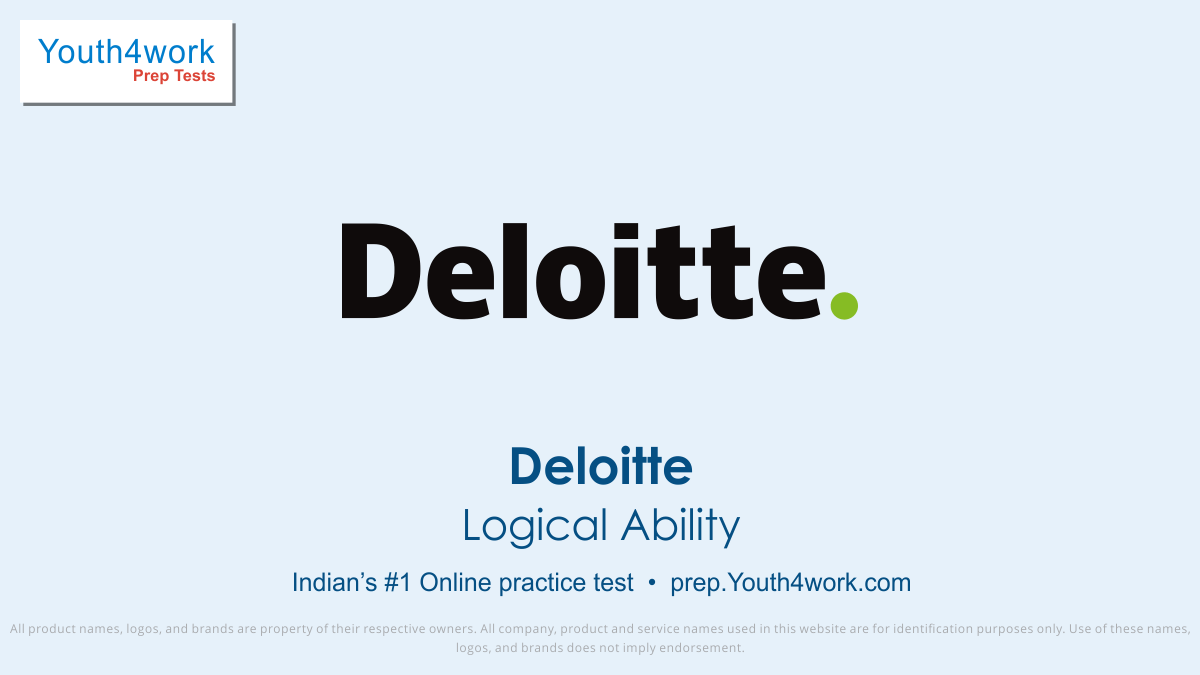 Youth4work
Prep Tests

Deloitte.

Deloitte
Logical Ability

Indian's #1 Online practice test • prep.Youth4work.com

All product names, logos, and brands are property of their respective owners. All company, product and service names used in this website are for identification purposes only. Use of these names, logos, and brands does not imply endorsement.